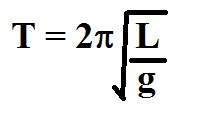 $T = 2\pi\sqrt{\frac{L}{g}}$